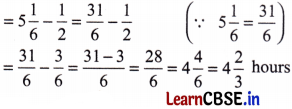 $= 5\frac{1}{6} - \frac{1}{2} = \frac{31}{6} - \frac{1}{2}$ $\left(\because\ 5\frac{1}{6} = \frac{31}{6}\right)$

$= \frac{31}{6} - \frac{3}{6} = \frac{31-3}{6} = \frac{28}{6} = 4\frac{4}{6} = 4\frac{2}{3}$ hours

LearnCBSE.in